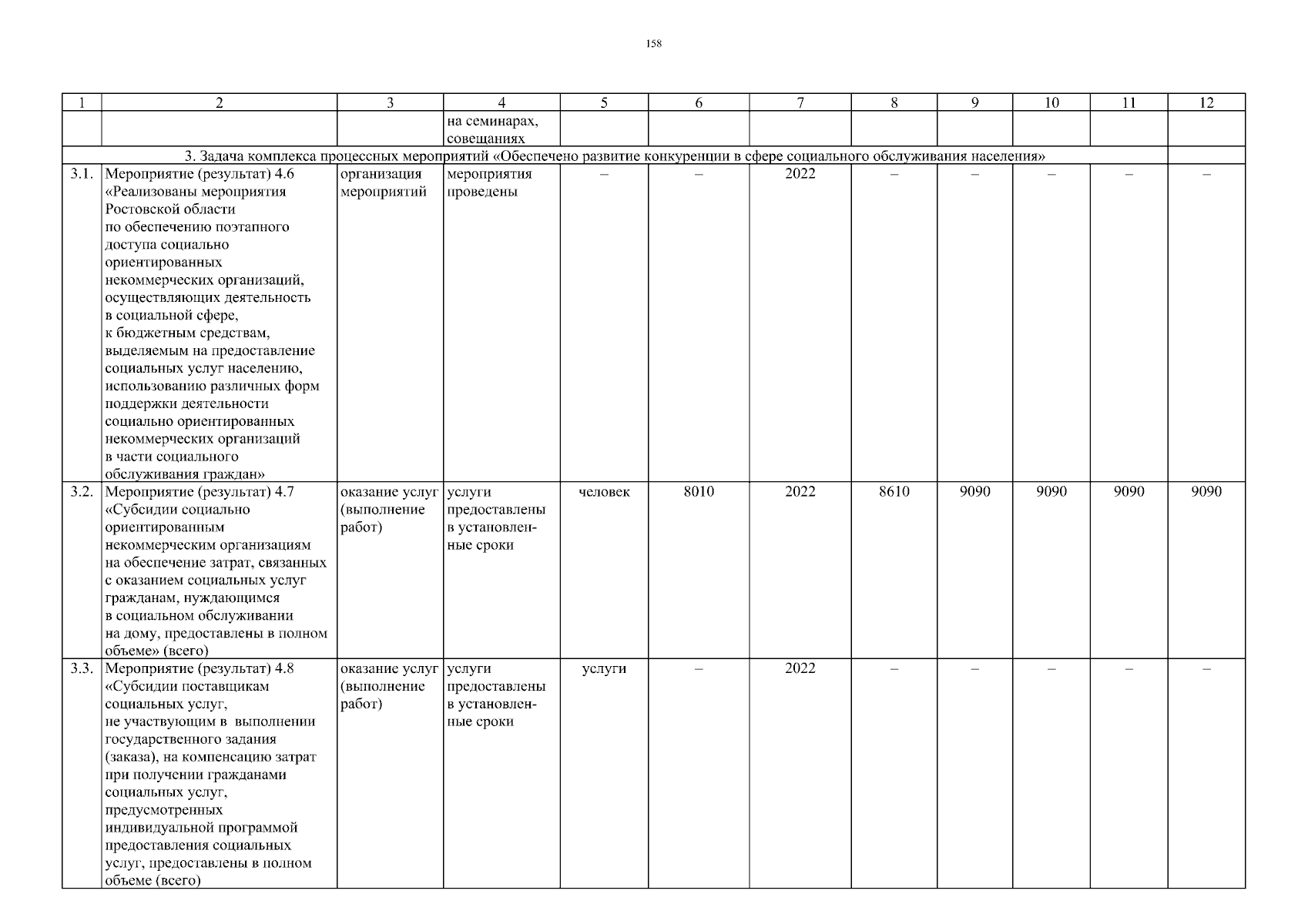 158

| 1 | 2 | 3 | 4 | 5 | 6 | 7 | 8 | 9 | 10 | 11 | 12 |
|---|---|---|---|---|---|---|---|---|---|---|---|
| | | | на семинарах, совещаниях | | | | | | | | |
| 3. Задача комплекса процессных мероприятий «Обеспечено развитие конкуренции в сфере социального обслуживания населения» | | | | | | | | | | | |
| 3.1. | Мероприятие (результат) 4.6 «Реализованы мероприятия Ростовской области по обеспечению поэтапного доступа социально ориентированных некоммерческих организаций, осуществляющих деятельность в социальной сфере, к бюджетным средствам, выделяемым на предоставление социальных услуг населению, использованию различных форм поддержки деятельности социально ориентированных некоммерческих организаций в части социального обслуживания граждан» | организация мероприятий | мероприятия проведены | – | – | 2022 | – | – | – | – | – |
| 3.2. | Мероприятие (результат) 4.7 «Субсидии социально ориентированным некоммерческим организациям на обеспечение затрат, связанных с оказанием социальных услуг гражданам, нуждающимся в социальном обслуживании на дому, предоставлены в полном объеме» (всего) | оказание услуг (выполнение работ) | услуги предоставлены в установленные сроки | человек | 8010 | 2022 | 8610 | 9090 | 9090 | 9090 | 9090 |
| 3.3. | Мероприятие (результат) 4.8 «Субсидии поставщикам социальных услуг, не участвующим в выполнении государственного задания (заказа), на компенсацию затрат при получении гражданами социальных услуг, предусмотренных индивидуальной программой предоставления социальных услуг, предоставлены в полном объеме (всего) | оказание услуг (выполнение работ) | услуги предоставлены в установленные сроки | услуги | – | 2022 | – | – | – | – | – |